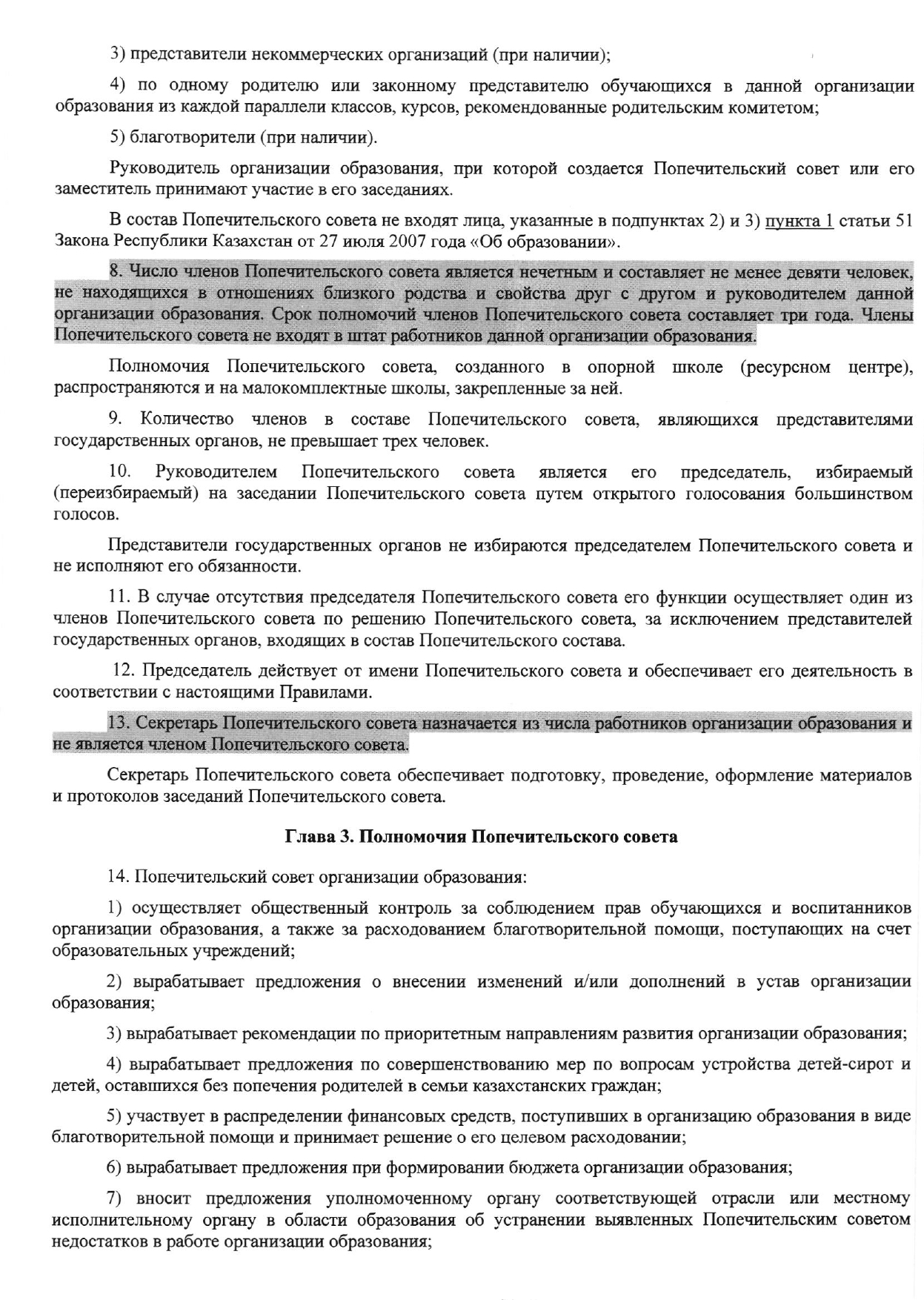 3) представители некоммерческих организаций (при наличии);

4) по одному родителю или законному представителю обучающихся в данной организации образования из каждой параллели классов, курсов, рекомендованные родительским комитетом;

5) благотворители (при наличии).

Руководитель организации образования, при которой создается Попечительский совет или его заместитель принимают участие в его заседаниях.

В состав Попечительского совета не входят лица, указанные в подпунктах 2) и 3) пункта 1 статьи 51 Закона Республики Казахстан от 27 июля 2007 года «Об образовании».

8. Число членов Попечительского совета является нечетным и составляет не менее девяти человек, не находящихся в отношениях близкого родства и свойства друг с другом и руководителем данной организации образования. Срок полномочий членов Попечительского совета составляет три года. Члены Попечительского совета не входят в штат работников данной организации образования.

Полномочия Попечительского совета, созданного в опорной школе (ресурсном центре), распространяются и на малокомплектные школы, закрепленные за ней.

9. Количество членов в составе Попечительского совета, являющихся представителями государственных органов, не превышает трех человек.

10. Руководителем Попечительского совета является его председатель, избираемый (переизбираемый) на заседании Попечительского совета путем открытого голосования большинством голосов.

Представители государственных органов не избираются председателем Попечительского совета и не исполняют его обязанности.

11. В случае отсутствия председателя Попечительского совета его функции осуществляет один из членов Попечительского совета по решению Попечительского совета, за исключением представителей государственных органов, входящих в состав Попечительского состава.

12. Председатель действует от имени Попечительского совета и обеспечивает его деятельность в соответствии с настоящими Правилами.

13. Секретарь Попечительского совета назначается из числа работников организации образования и не является членом Попечительского совета.

Секретарь Попечительского совета обеспечивает подготовку, проведение, оформление материалов и протоколов заседаний Попечительского совета.

Глава 3. Полномочия Попечительского совета

14. Попечительский совет организации образования:

1) осуществляет общественный контроль за соблюдением прав обучающихся и воспитанников организации образования, а также за расходованием благотворительной помощи, поступающих на счет образовательных учреждений;

2) вырабатывает предложения о внесении изменений и/или дополнений в устав организации образования;

3) вырабатывает рекомендации по приоритетным направлениям развития организации образования;

4) вырабатывает предложения по совершенствованию мер по вопросам устройства детей-сирот и детей, оставшихся без попечения родителей в семьи казахстанских граждан;

5) участвует в распределении финансовых средств, поступивших в организацию образования в виде благотворительной помощи и принимает решение о его целевом расходовании;

6) вырабатывает предложения при формировании бюджета организации образования;

7) вносит предложения уполномоченному органу соответствующей отрасли или местному исполнительному органу в области образования об устранении выявленных Попечительским советом недостатков в работе организации образования;